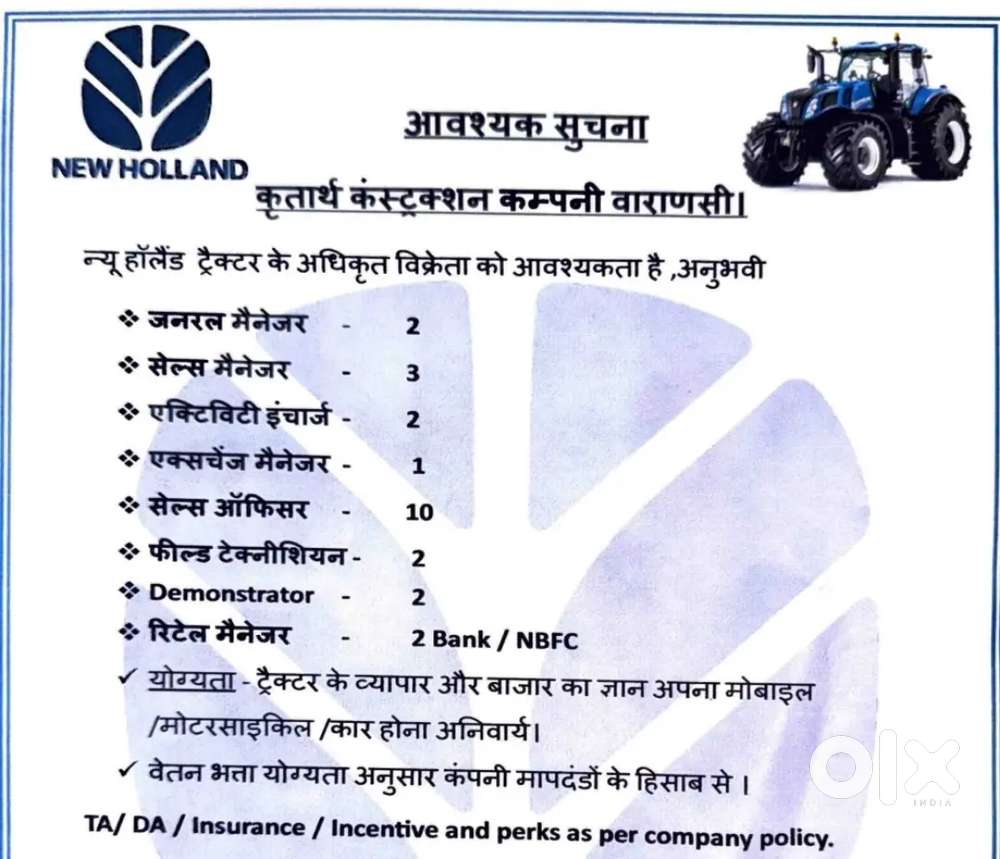 NEW HOLLAND

आवश्यक सुचना

कृतार्थ कंस्ट्रक्शन कम्पनी वाराणसी।

न्यू हॉलैंड ट्रैक्टर के अधिकृत विक्रेता को आवश्यकता है ,अनुभवी

❖ जनरल मैनेजर - 2
❖ सेल्स मैनेजर - 3
❖ एक्टिविटी इंचार्ज - 2
❖ एक्सचेंज मैनेजर - 1
❖ सेल्स ऑफिसर - 10
❖ फील्ड टेक्नीशियन - 2
❖ Demonstrator - 2
❖ रिटेल मैनेजर - 2 Bank / NBFC

✓ योग्यता - ट्रैक्टर के व्यापार और बाजार का ज्ञान अपना मोबाइल /मोटरसाइकिल /कार होना अनिवार्य।

✓ वेतन भत्ता योग्यता अनुसार कंपनी मापदंडों के हिसाब से ।

TA/ DA / Insurance / Incentive and perks as per company policy.

olx INDIA